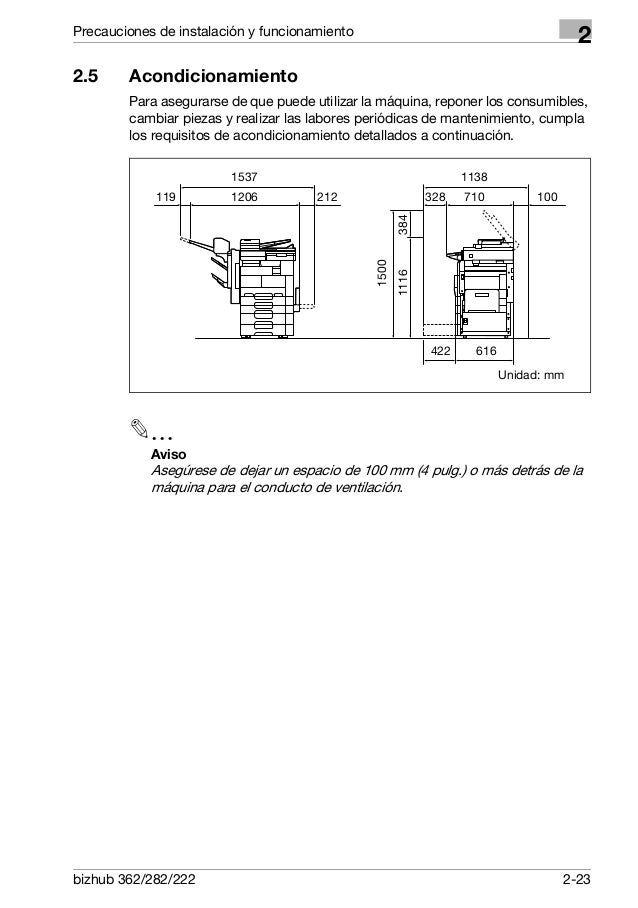 Precauciones de instalación y funcionamiento

2

2.5 Acondicionamiento

Para asegurarse de que puede utilizar la máquina, reponer los consumibles, cambiar piezas y realizar las labores periódicas de mantenimiento, cumpla los requisitos de acondicionamiento detallados a continuación.

1537
119 1206 212
1138
328 710 100
384
1500
1116
422 616
Unidad: mm

...
Aviso
Asegúrese de dejar un espacio de 100 mm (4 pulg.) o más detrás de la máquina para el conducto de ventilación.

bizhub 362/282/222 2-23